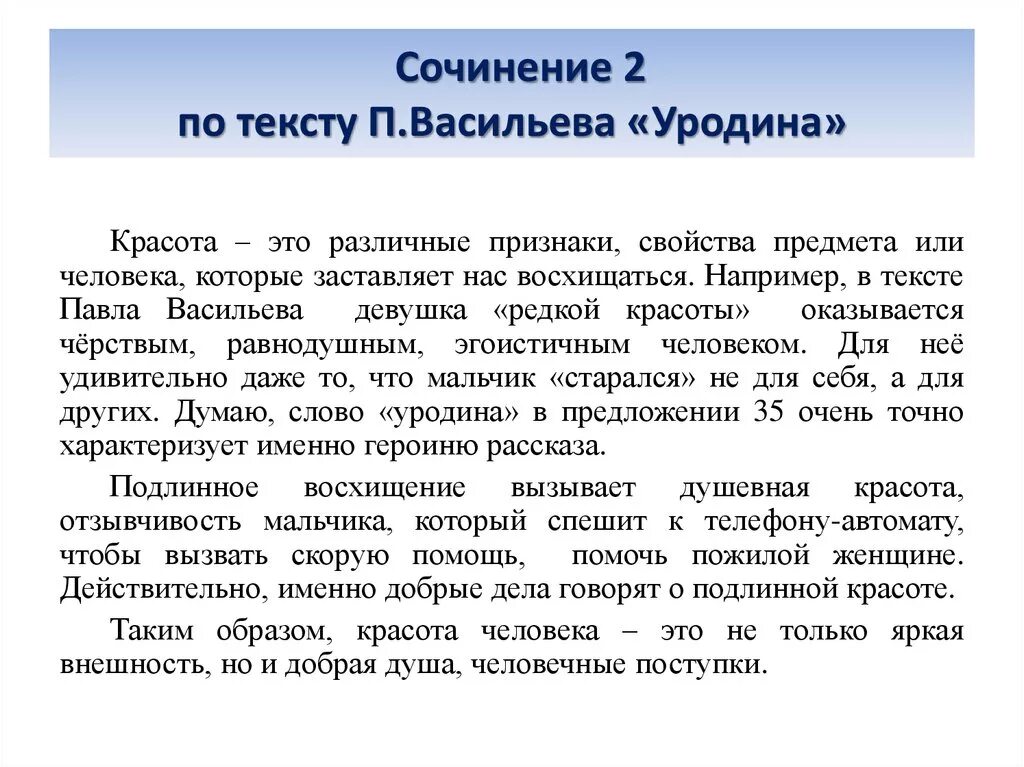 Сочинение 2
по тексту П.Васильева «Уродина»

Красота – это различные признаки, свойства предмета или человека, которые заставляет нас восхищаться. Например, в тексте Павла Васильева девушка «редкой красоты» оказывается чёрствым, равнодушным, эгоистичным человеком. Для неё удивительно даже то, что мальчик «старался» не для себя, а для других. Думаю, слово «уродина» в предложении 35 очень точно характеризует именно героиню рассказа.

Подлинное восхищение вызывает душевная красота, отзывчивость мальчика, который спешит к телефону-автомату, чтобы вызвать скорую помощь, помочь пожилой женщине. Действительно, именно добрые дела говорят о подлинной красоте.

Таким образом, красота человека – это не только яркая внешность, но и добрая душа, человечные поступки.